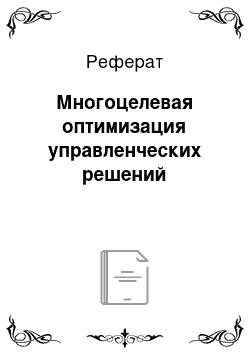 Реферат

Многоцелевая оптимизация управленческих решений